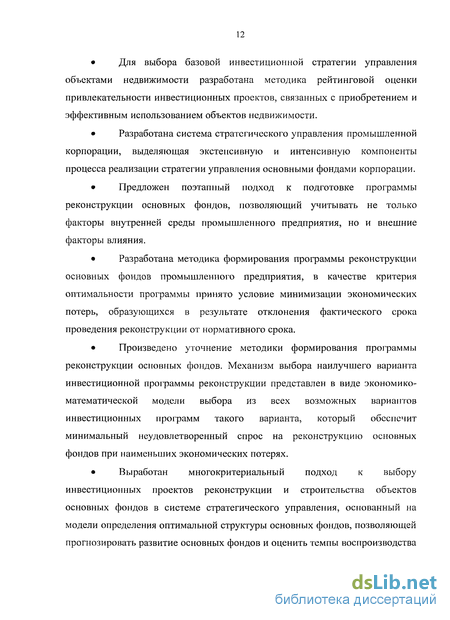 12

• Для выбора базовой инвестиционной стратегии управления объектами недвижимости разработана методика рейтинговой оценки привлекательности инвестиционных проектов, связанных с приобретением и эффективным использованием объектов недвижимости.

• Разработана система стратегического управления промышленной корпорации, выделяющая экстенсивную и интенсивную компоненты процесса реализации стратегии управления основными фондами корпорации.

• Предложен поэтапный подход к подготовке программы реконструкции основных фондов, позволяющий учитывать не только факторы внутренней среды промышленного предприятия, но и внешние факторы влияния.

• Разработана методика формирования программы реконструкции основных фондов промышленного предприятия, в качестве критерия оптимальности программы принято условие минимизации экономических потерь, образующихся в результате отклонения фактического срока проведения реконструкции от нормативного срока.

• Произведено уточнение методики формирования программы реконструкции основных фондов. Механизм выбора наилучшего варианта инвестиционной программы реконструкции представлен в виде экономико-математической модели выбора из всех возможных вариантов инвестиционных программ такого варианта, который обеспечит минимальный неудовлетворенный спрос на реконструкцию основных фондов при наименьших экономических потерях.

• Выработан многокритериальный подход к выбору инвестиционных проектов реконструкции и строительства объектов основных фондов в системе стратегического управления, основанный на модели определения оптимальной структуры основных фондов, позволяющей прогнозировать развитие основных фондов и оценить темпы воспроизводства

dsLib.net
библиотека диссертаций